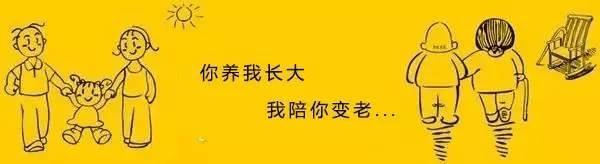 你养我长大

我陪你变老...